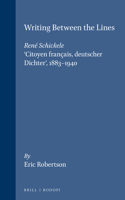 Writing Between the Lines

René Schickele
'Citoyen français, deutscher Dichter', 1883–1940

By
Eric Robertson

BRILL | RODOPI